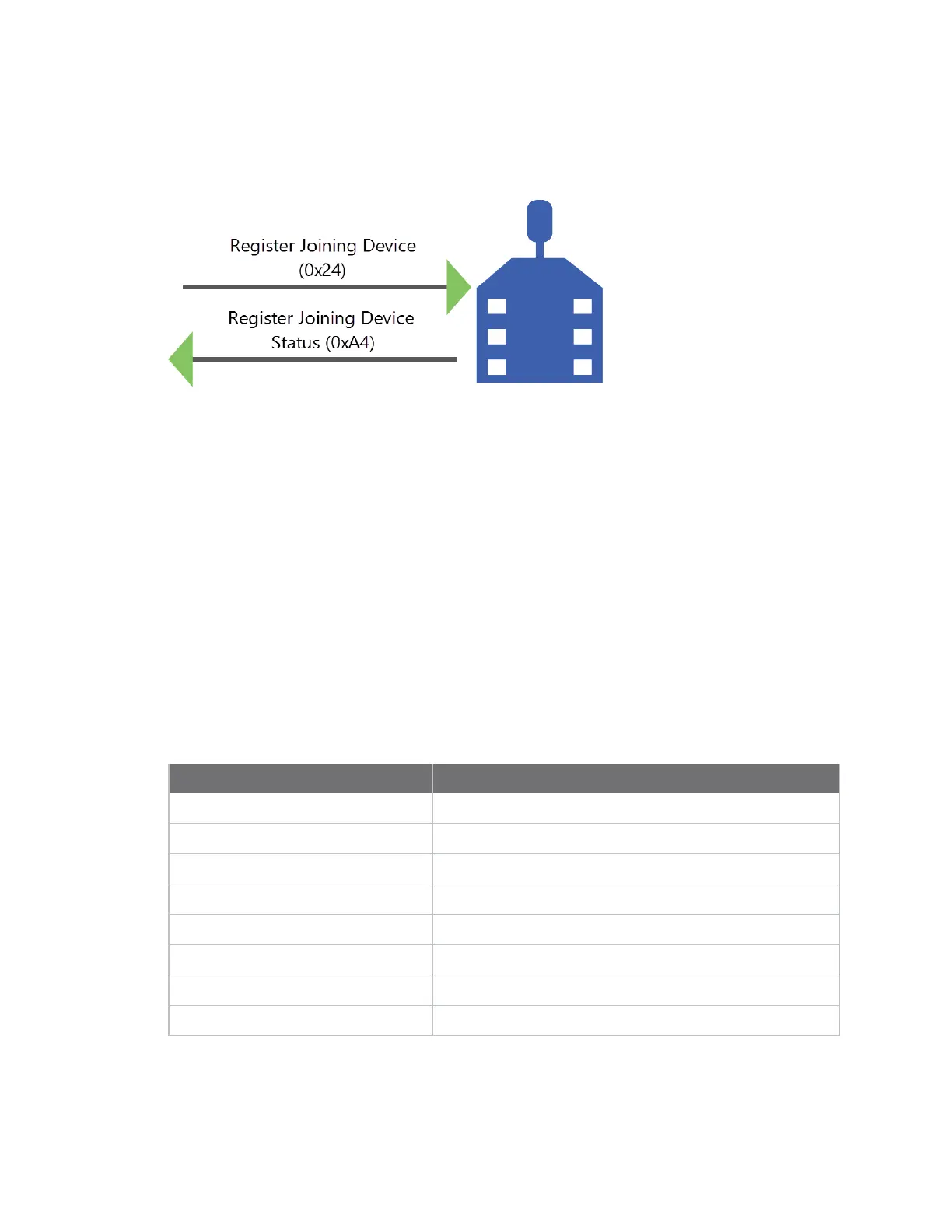 Register Joining Device (0x24)

Register Joining Device Status (0xA4)